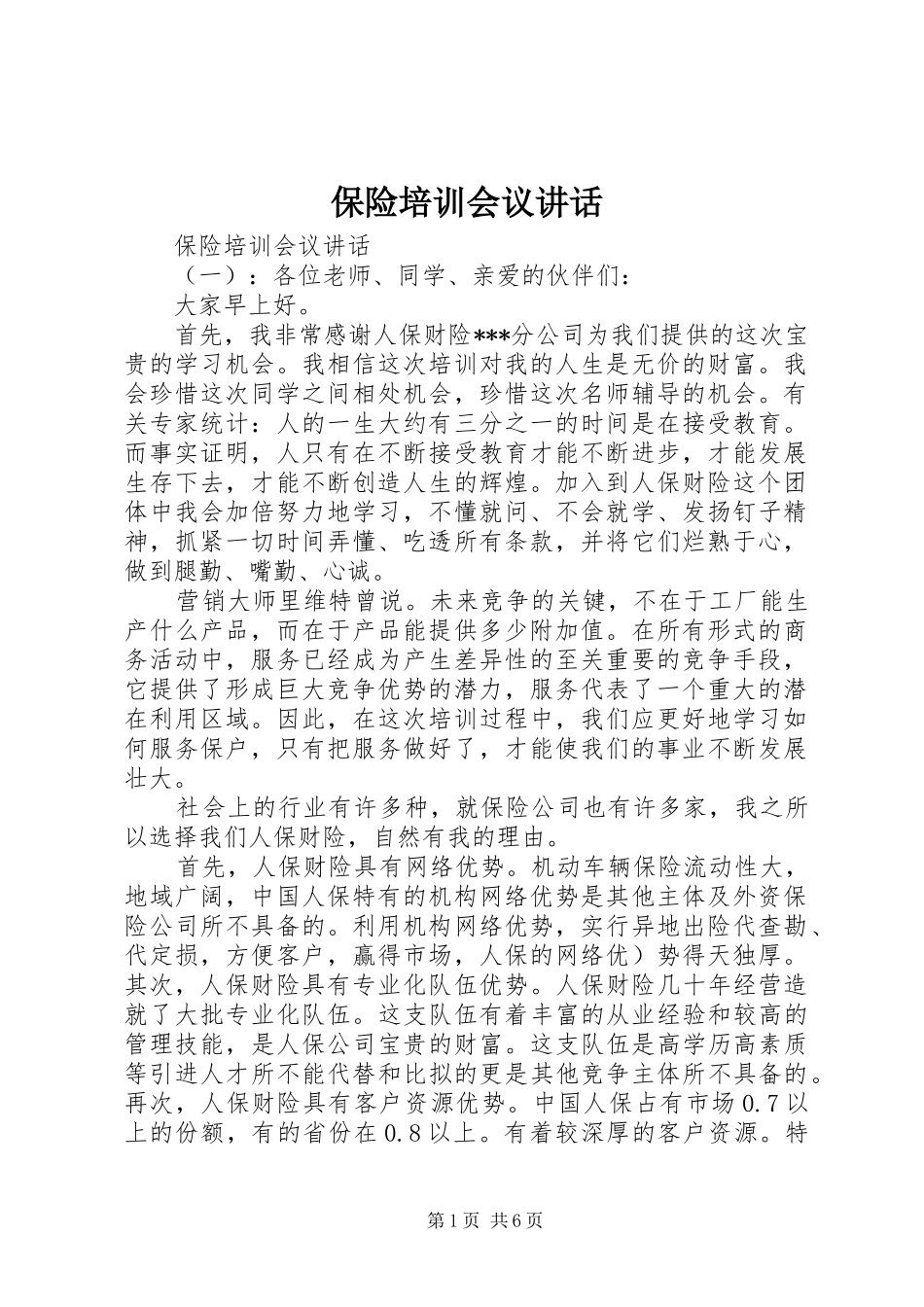 保险培训会议讲话

保险培训会议讲话

（一）：各位老师、同学、亲爱的伙伴们：

大家早上好。

首先，我非常感谢人保财险***分公司为我们提供的这次宝贵的学习机会。我相信这次培训对我的人生是无价的财富。我会珍惜这次同学之间相处机会，珍惜这次名师辅导的机会。有关专家统计：人的一生大约有三分之一的时间是在接受教育。而事实证明，人只有在不断接受教育才能不断进步，才能发展生存下去，才能不断创造人生的辉煌。加入到人保财险这个团体中我会加倍努力地学习，不懂就问、不会就学、发扬钉子精神，抓紧一切时间弄懂、吃透所有条款，并将它们烂熟于心，做到腿勤、嘴勤、心诚。

营销大师里维特曾说。未来竞争的关键，不在于工厂能生产什么产品，而在于产品能提供多少附加值。在所有形式的商务活动中，服务已经成为产生差异性的至关重要的竞争手段，它提供了形成巨大竞争优势的潜力，服务代表了一个重大的潜在利用区域。因此，在这次培训过程中，我们应更好地学习如何服务保户，只有把服务做好了，才能使我们的事业不断发展壮大。

社会上的行业有许多种，就保险公司也有许多家，我之所以选择我们人保财险，自然有我的理由。

首先，人保财险具有网络优势。机动车辆保险流动性大，地域广阔，中国人保特有的机构网络优势是其他主体及外资保险公司所不具备的。利用机构网络优势，实行异地出险代查勘、代定损，方便客户，赢得市场，人保的网络优）势得天独厚。其次，人保财险具有专业化队伍优势。人保财险几十年经营造就了大批专业化队伍。这支队伍有着丰富的从业经验和较高的管理技能，是人保公司宝贵的财富。这支队伍是高学历高素质等引进人才所不能代替和比拟的更是其他竞争主体所不具备的。再次，人保财险具有客户资源优势。中国人保占有市场0.7以上的份额，有的省份在0.8以上。有着较深厚的客户资源。特

第1页 共6页